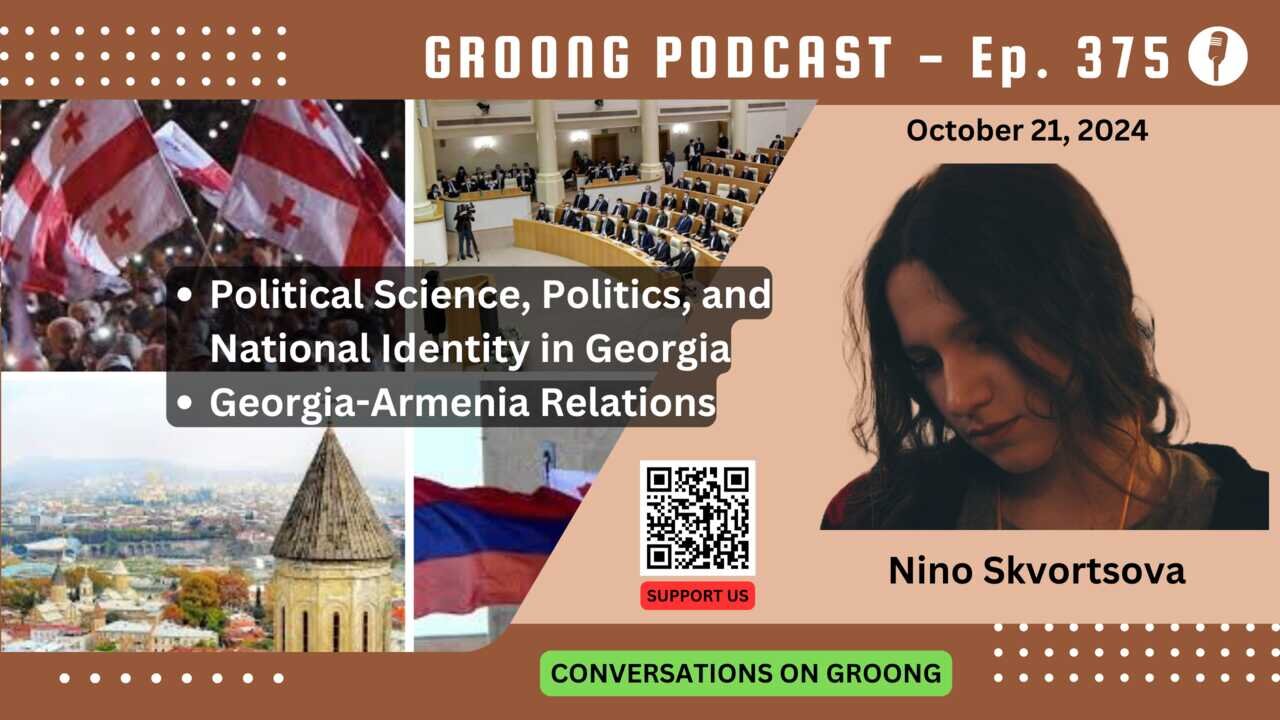 GROONG PODCAST – Ep. 375

October 21, 2024

• Political Science, Politics, and National Identity in Georgia
• Georgia-Armenia Relations

SUPPORT US

Nino Skvortsova

CONVERSATIONS ON GROONG